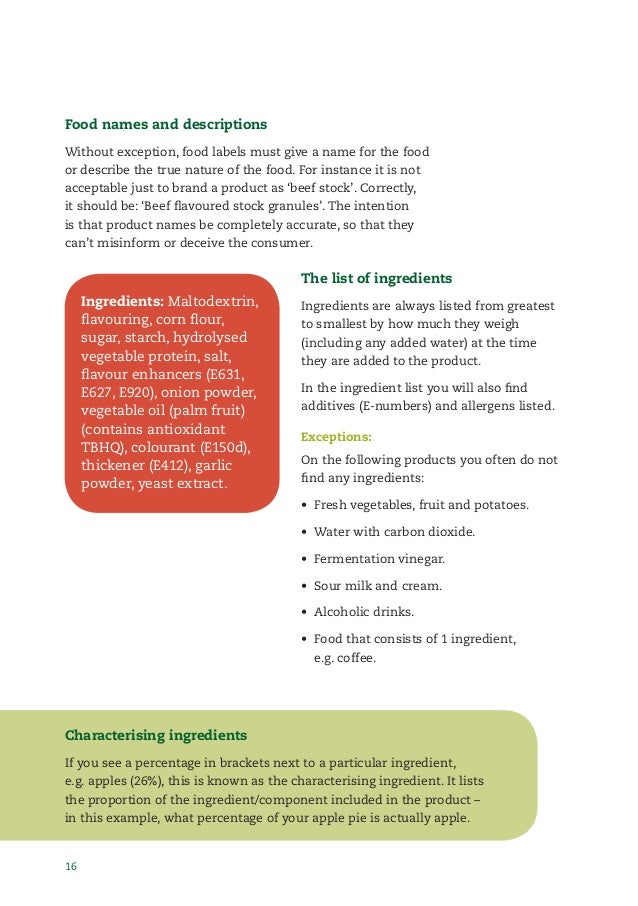 Food names and descriptions

Without exception, food labels must give a name for the food or describe the true nature of the food. For instance it is not acceptable just to brand a product as 'beef stock'. Correctly, it should be: 'Beef flavoured stock granules'. The intention is that product names be completely accurate, so that they can't misinform or deceive the consumer.

Ingredients: Maltodextrin, flavouring, corn flour, sugar, starch, hydrolysed vegetable protein, salt, flavour enhancers (E631, E627, E920), onion powder, vegetable oil (palm fruit) (contains antioxidant TBHQ), colourant (E150d), thickener (E412), garlic powder, yeast extract.

The list of ingredients

Ingredients are always listed from greatest to smallest by how much they weigh (including any added water) at the time they are added to the product.

In the ingredient list you will also find additives (E-numbers) and allergens listed.

Exceptions:

On the following products you often do not find any ingredients:

• Fresh vegetables, fruit and potatoes.
• Water with carbon dioxide.
• Fermentation vinegar.
• Sour milk and cream.
• Alcoholic drinks.
• Food that consists of 1 ingredient, e.g. coffee.

Characterising ingredients

If you see a percentage in brackets next to a particular ingredient, e.g. apples (26%), this is known as the characterising ingredient. It lists the proportion of the ingredient/component included in the product – in this example, what percentage of your apple pie is actually apple.

16